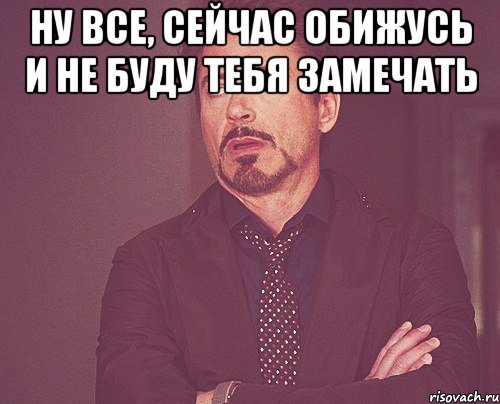 НУ ВСЕ, СЕЙЧАС ОБИЖУСЬ И НЕ БУДУ ТЕБЯ ЗАМЕЧАТЬ

risovach.ru